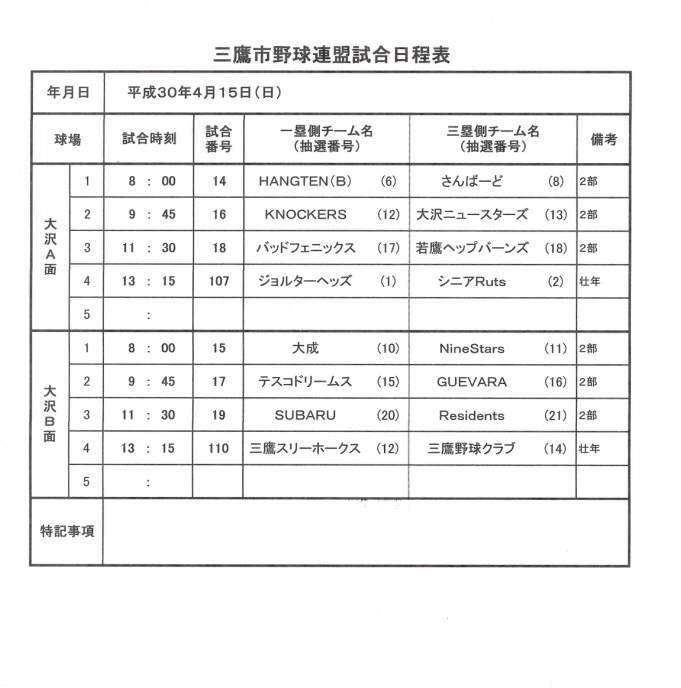 三鷹市野球連盟試合日程表

| 年月日 | | 平成30年4月15日(日) | | | | |
|---|---|---|---|---|---|---|
| 球場 | | 試合時刻 | 試合番号 | 一塁側チーム名(抽選番号) | 三塁側チーム名(抽選番号) | 備考 |
| 大沢A面 | 1 | 8 : 00 | 14 | HANGTEN(B) (6) | さんばーど (8) | 2部 |
| | 2 | 9 : 45 | 16 | KNOCKERS (12) | 大沢ニュースターズ (13) | 2部 |
| | 3 | 11 : 30 | 18 | バッドフェニックス (17) | 若鷹ヘップバーンズ (18) | 2部 |
| | 4 | 13 : 15 | 107 | ジョルターヘッズ (1) | シニアRuts (2) | 壮年 |
| | 5 | : | | | | |
| 大沢B面 | 1 | 8 : 00 | 15 | 大成 (10) | NineStars (11) | 2部 |
| | 2 | 9 : 45 | 17 | テスコドリームス (15) | GUEVARA (16) | 2部 |
| | 3 | 11 : 30 | 19 | SUBARU (20) | Residents (21) | 2部 |
| | 4 | 13 : 15 | 110 | 三鷹スリーホークス (12) | 三鷹野球クラブ (14) | 壮年 |
| | 5 | : | | | | |
| 特記事項 | | | | | | |